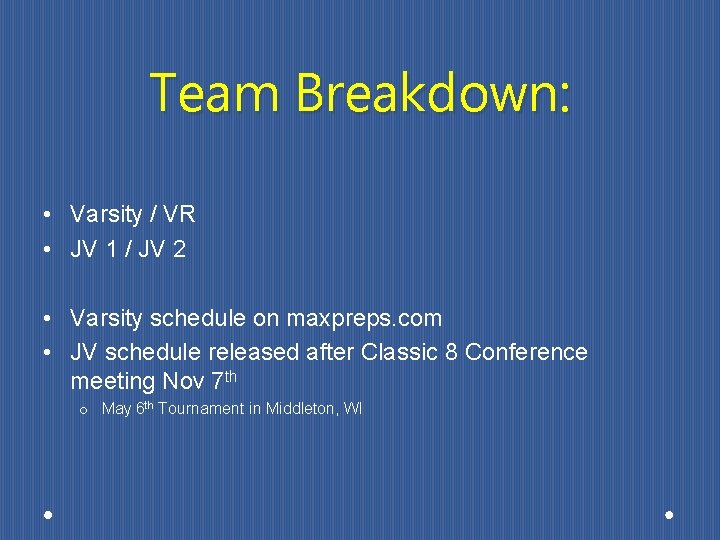 Team Breakdown:

• Varsity / VR
• JV 1 / JV 2

• Varsity schedule on maxpreps.com
• JV schedule released after Classic 8 Conference meeting Nov 7th
  o May 6th Tournament in Middleton, WI